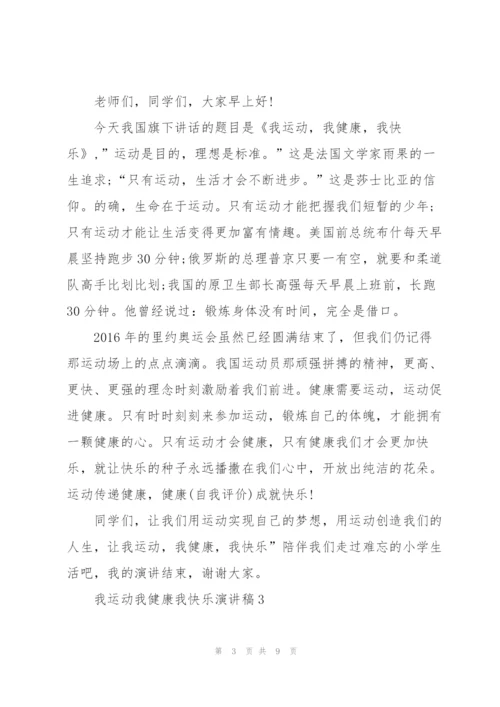 老师们，同学们，大家早上好！

今天我国旗下讲话的题目是《我运动，我健康，我快乐》，”运动是目的，理想是标准。”这是法国文学家雨果的一生追求；“只有运动，生活才会不断进步。”这是莎士比亚的信仰。的确，生命在于运动。只有运动才能把握我们短暂的少年；只有运动才能让生活变得更加富有情趣。美国前总统布什每天早晨坚持跑步30分钟；俄罗斯的总理普京只要一有空，就要和柔道队高手比划比划；我国的原卫生部长高强每天早晨上班前，长跑30分钟。他曾经说过：锻炼身体没有时间，完全是借口。

2016年的里约奥运会虽然已经圆满结束了，但我们仍记得那运动场上的点点滴滴。我国运动员那顽强拼搏的精神，更高、更快、更强的理念时刻激励着我们前进。健康需要运动，运动促进健康。只有时时刻刻来参加运动，锻炼自己的体魄，才能拥有一颗健康的心。只有运动才会健康，只有健康我们才会更加快乐，就让快乐的种子永远播撒在我们心中，开放出纯洁的花朵。运动传递健康，健康(自我评价)成就快乐！

同学们，让我们用运动实现自己的梦想，用运动创造我们的人生，让我运动，我健康，我快乐”陪伴我们走过难忘的小学生活吧，我的演讲结束，谢谢大家。

我运动我健康我快乐演讲稿3

第 3 页 共 9 页